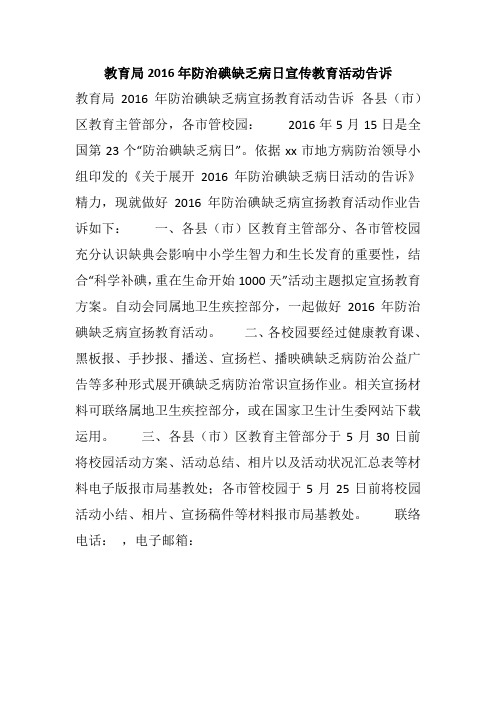 教育局2016年防治碘缺乏病日宣传教育活动告诉

教育局 2016 年防治碘缺乏病宣扬教育活动告诉 各县（市）区教育主管部分，各市管校园： 2016 年 5 月 15 日是全国第 23 个“防治碘缺乏病日”。依据 xx 市地方病防治领导小组印发的《关于展开 2016 年防治碘缺乏病日活动的告诉》精力，现就做好 2016 年防治碘缺乏病宣扬教育活动作业告诉如下： 一、各县（市）区教育主管部分、各市管校园充分认识缺典会影响中小学生智力和生长发育的重要性，结合“科学补碘，重在生命开始 1000 天”活动主题拟定宣扬教育方案。自动会同属地卫生疾控部分，一起做好 2016 年防治碘缺乏病宣扬教育活动。 二、各校园要经过健康教育课、黑板报、手抄报、播送、宣扬栏、播映碘缺乏病防治公益广告等多种形式展开碘缺乏病防治常识宣扬作业。相关宣扬材料可联络属地卫生疾控部分，或在国家卫生计生委网站下载运用。 三、各县（市）区教育主管部分于 5 月 30 日前将校园活动方案、活动总结、相片以及活动状况汇总表等材料电子版报市局基教处；各市管校园于 5 月 25 日前将校园活动小结、相片、宣扬稿件等材料报市局基教处。 联络电话： ，电子邮箱：